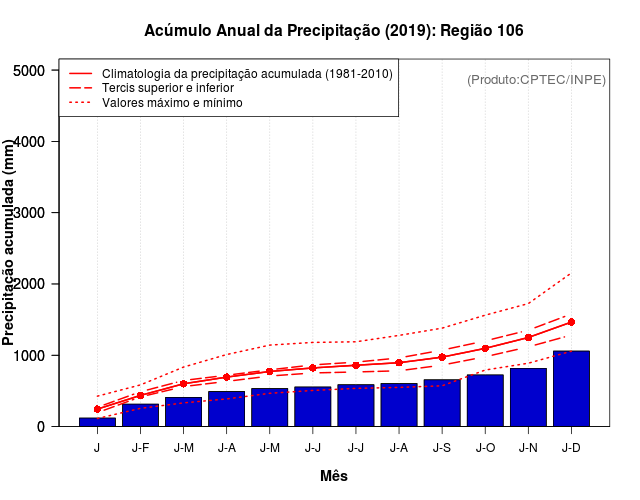 Acúmulo Anual da Precipitação (2019): Região 106

Climatologia da precipitação acumulada (1981-2010)
Tercis superior e inferior
Valores máximo e mínimo

(Produto:CPTEC/INPE)

Precipitação acumulada (mm)

5000
4000
3000
2000
1000
0

J
J-F
J-M
J-A
J-M
J-J
J-J
J-A
J-S
J-O
J-N
J-D

Mês